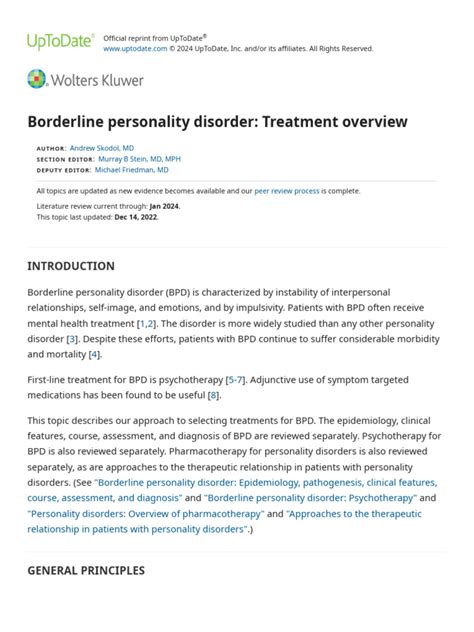 UpToDate® Official reprint from UpToDate®
www.uptodate.com © 2024 UpToDate, Inc. and/or its affiliates. All Rights Reserved.

Wolters Kluwer

Borderline personality disorder: Treatment overview

AUTHOR: Andrew Skodol, MD
SECTION EDITOR: Murray B Stein, MD, MPH
DEPUTY EDITOR: Michael Friedman, MD

All topics are updated as new evidence becomes available and our peer review process is complete.

Literature review current through: Jan 2024.
This topic last updated: Dec 14, 2022.

INTRODUCTION

Borderline personality disorder (BPD) is characterized by instability of interpersonal relationships, self-image, and emotions, and by impulsivity. Patients with BPD often receive mental health treatment [1,2]. The disorder is more widely studied than any other personality disorder [3]. Despite these efforts, patients with BPD continue to suffer considerable morbidity and mortality [4].

First-line treatment for BPD is psychotherapy [5-7]. Adjunctive use of symptom targeted medications has been found to be useful [8].

This topic describes our approach to selecting treatments for BPD. The epidemiology, clinical features, course, assessment, and diagnosis of BPD are reviewed separately. Psychotherapy for BPD is also reviewed separately. Pharmacotherapy for personality disorders is also reviewed separately, as are approaches to the therapeutic relationship in patients with personality disorders. (See "Borderline personality disorder: Epidemiology, pathogenesis, clinical features, course, assessment, and diagnosis" and "Borderline personality disorder: Psychotherapy" and "Personality disorders: Overview of pharmacotherapy" and "Approaches to the therapeutic relationship in patients with personality disorders".)

GENERAL PRINCIPLES